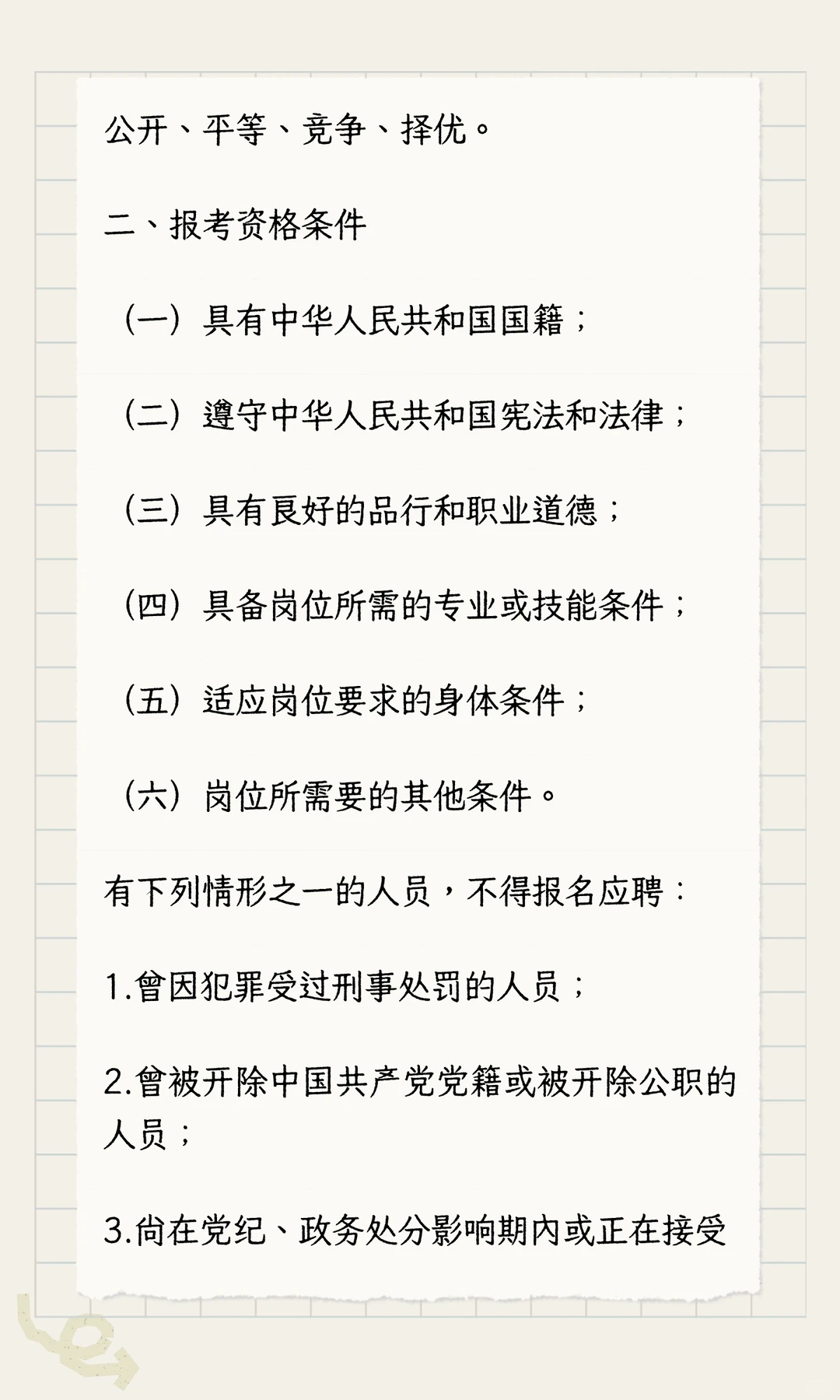 公开、平等、竞争、择优。

二、报考资格条件

（一）具有中华人民共和国国籍；

（二）遵守中华人民共和国宪法和法律；

（三）具有良好的品行和职业道德；

（四）具备岗位所需的专业或技能条件；

（五）适应岗位要求的身体条件；

（六）岗位所需要的其他条件。

有下列情形之一的人员，不得报名应聘：

1.曾因犯罪受过刑事处罚的人员；

2.曾被开除中国共产党党籍或被开除公职的人员；

3.尚在党纪、政务处分影响期内或正在接受